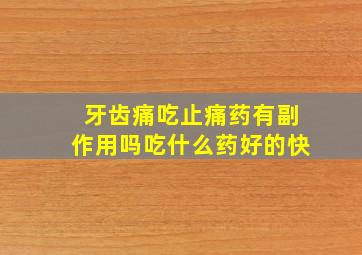 牙齿痛吃止痛药有副作用吗吃什么药好的快